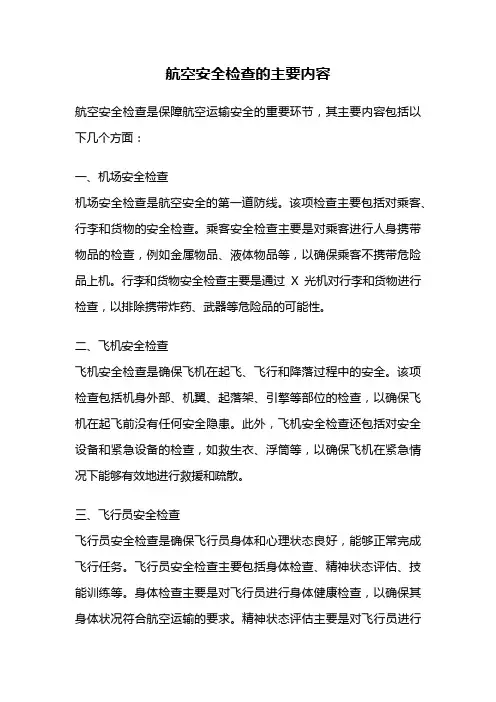 航空安全检查的主要内容

航空安全检查是保障航空运输安全的重要环节，其主要内容包括以下几个方面：

一、机场安全检查

机场安全检查是航空安全的第一道防线。该项检查主要包括对乘客、行李和货物的安全检查。乘客安全检查主要是对乘客进行人身携带物品的检查，例如金属物品、液体物品等，以确保乘客不携带危险品上机。行李和货物安全检查主要是通过 X 光机对行李和货物进行检查，以排除携带炸药、武器等危险品的可能性。

二、飞机安全检查

飞机安全检查是确保飞机在起飞、飞行和降落过程中的安全。该项检查包括机身外部、机翼、起落架、引擎等部位的检查，以确保飞机在起飞前没有任何安全隐患。此外，飞机安全检查还包括对安全设备和紧急设备的检查，如救生衣、浮筒等，以确保飞机在紧急情况下能够有效地进行救援和疏散。

三、飞行员安全检查

飞行员安全检查是确保飞行员身体和心理状态良好，能够正常完成飞行任务。飞行员安全检查主要包括身体检查、精神状态评估、技能训练等。身体检查主要是对飞行员进行身体健康检查，以确保其身体状况符合航空运输的要求。精神状态评估主要是对飞行员进行